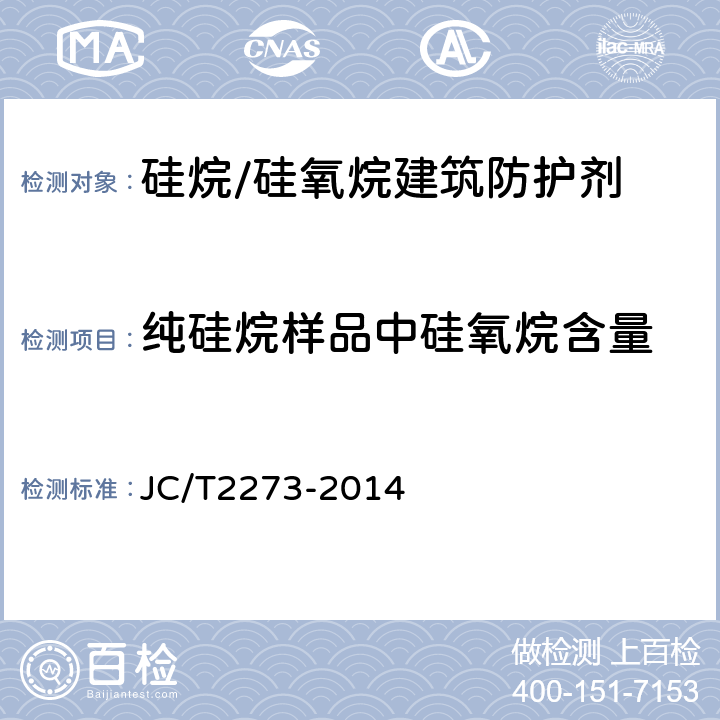 MA CNAS AL ilac-MRA

检测对象：硅烷/硅氧烷建筑防护剂

检测项目：纯硅烷样品中硅氧烷含量

检测标准：JC/T2273-2014

百检
Baijiantest.com

做检测 上百检
400-151-7153